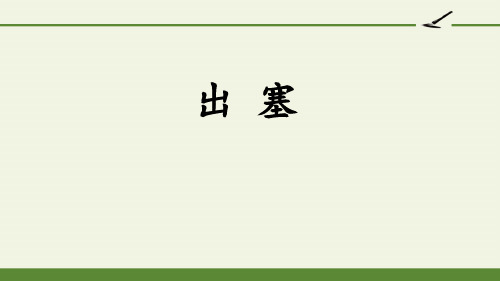 出 塞